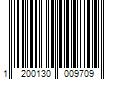 1 200130 009709